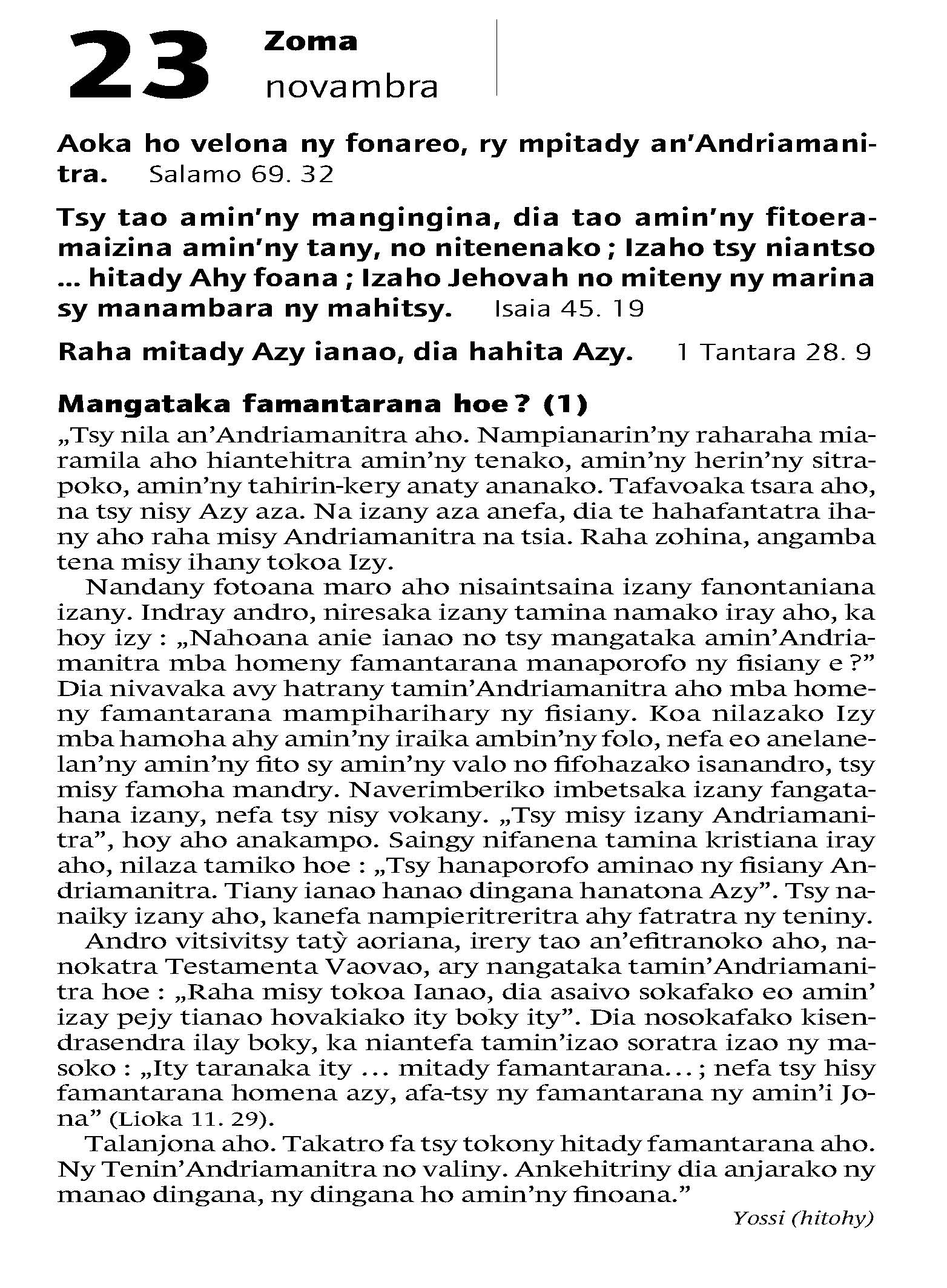 23 Zoma
novambra

Aoka ho velona ny fonareo, ry mpitady an'Andriamanitra. Salamo 69. 32

Tsy tao amin'ny mangingina, dia tao amin'ny fitoeramaizina amin'ny tany, no nitenenako ; Izaho tsy niantso ... hitady Ahy foana ; Izaho Jehovah no miteny ny marina sy manambara ny mahitsy. Isaia 45. 19

Raha mitady Azy ianao, dia hahita Azy. 1 Tantara 28. 9

Mangataka famantarana hoe ? (1)

„Tsy nila an'Andriamanitra aho. Nampianarin'ny raharaha miaramila aho hiantehitra amin'ny tenako, amin'ny herin'ny sitrapoko, amin'ny tahirin-kery anaty ananako. Tafavoaka tsara aho, na tsy nisy Azy aza. Na izany aza anefa, dia te hahafantatra ihany aho raha misy Andriamanitra na tsia. Raha zohina, angamba tena misy ihany tokoa Izy.

Nandany fotoana maro aho nisaintsaina izany fanontaniana izany. Indray andro, niresaka izany tamina namako iray aho, ka hoy izy : „Nahoana anie ianao no tsy mangataka amin'Andriamanitra mba homeny famantarana manaporofo ny fisiany e ?" Dia nivavaka avy hatrany tamin'Andriamanitra aho mba homeny famantarana mampiharihary ny fisiany. Koa nilazako Izy mba hamoha ahy amin'ny iraika ambin'ny folo, nefa eo anelanelan'ny amin'ny fito sy amin'ny valo no fifohazako isanandro, tsy misy famoha mandry. Naverimberiko imbetsaka izany fangatahana izany, nefa tsy nisy vokany. „Tsy misy izany Andriamanitra", hoy aho anakampo. Saingy nifanena tamina kristiana iray aho, nilaza tamiko hoe : „Tsy hanaporofo aminao ny fisiany Andriamanitra. Tiany ianao hanao dingana hanatona Azy". Tsy nanaiky izany aho, kanefa nampieritreritra ahy fatratra ny teniny.

Andro vitsivitsy tatỳ aoriana, irery tao an'efitranoko aho, nanokatra Testamenta Vaovao, ary nangataka tamin'Andriamanitra hoe : „Raha misy tokoa Ianao, dia asaivo sokafako eo amin' izay pejy tianao hovakiako ity boky ity". Dia nosokafako kisendrasendra ilay boky, ka niantefa tamin'izao soratra izao ny masoko : „Ity taranaka ity ... mitady famantarana... ; nefa tsy hisy famantarana homena azy, afa-tsy ny famantarana ny amin'i Jona" (Lioka 11. 29).

Talanjona aho. Takatro fa tsy tokony hitady famantarana aho. Ny Tenin'Andriamanitra no valiny. Ankehitriny dia anjarako ny manao dingana, ny dingana ho amin'ny finoana."

Yossi (hitohy)